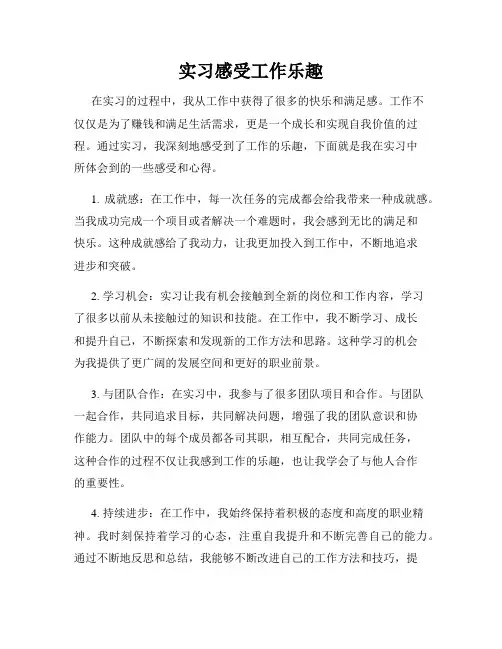 实习感受工作乐趣

在实习的过程中，我从工作中获得了很多的快乐和满足感。工作不仅仅是为了赚钱和满足生活需求，更是一个成长和实现自我价值的过程。通过实习，我深刻地感受到了工作的乐趣，下面就是我在实习中所体会到的一些感受和心得。

1. 成就感：在工作中，每一次任务的完成都会给我带来一种成就感。当我成功完成一个项目或者解决一个难题时，我会感到无比的满足和快乐。这种成就感给了我动力，让我更加投入到工作中，不断地追求进步和突破。

2. 学习机会：实习让我有机会接触到全新的岗位和工作内容，学习了很多以前从未接触过的知识和技能。在工作中，我不断学习、成长和提升自己，不断探索和发现新的工作方法和思路。这种学习的机会为我提供了更广阔的发展空间和更好的职业前景。

3. 与团队合作：在实习中，我参与了很多团队项目和合作。与团队一起合作，共同追求目标，共同解决问题，增强了我的团队意识和协作能力。团队中的每个成员都各司其职，相互配合，共同完成任务，这种合作的过程不仅让我感到工作的乐趣，也让我学会了与他人合作的重要性。

4. 持续进步：在工作中，我始终保持着积极的态度和高度的职业精神。我时刻保持着学习的心态，注重自我提升和不断完善自己的能力。通过不断地反思和总结，我能够不断改进自己的工作方法和技巧，提